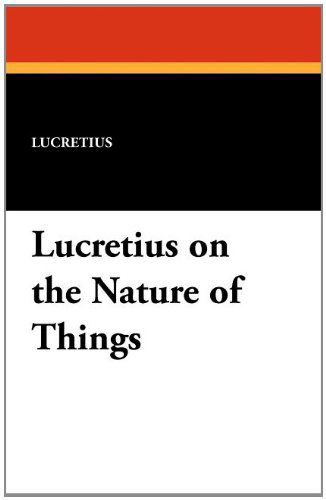 LUCRETIUS

Lucretius on the Nature of Things